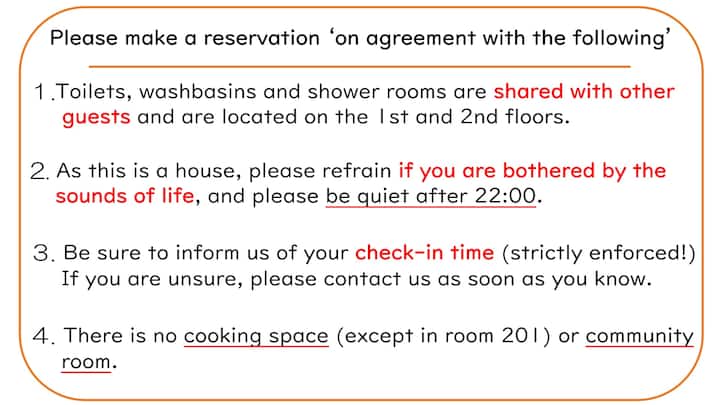 Please make a reservation 'on agreement with the following'

1.Toilets, washbasins and shower rooms are shared with other guests and are located on the 1st and 2nd floors.

2. As this is a house, please refrain if you are bothered by the sounds of life, and please be quiet after 22:00.

3. Be sure to inform us of your check-in time (strictly enforced!) If you are unsure, please contact us as soon as you know.

4. There is no cooking space (except in room 201) or community room.